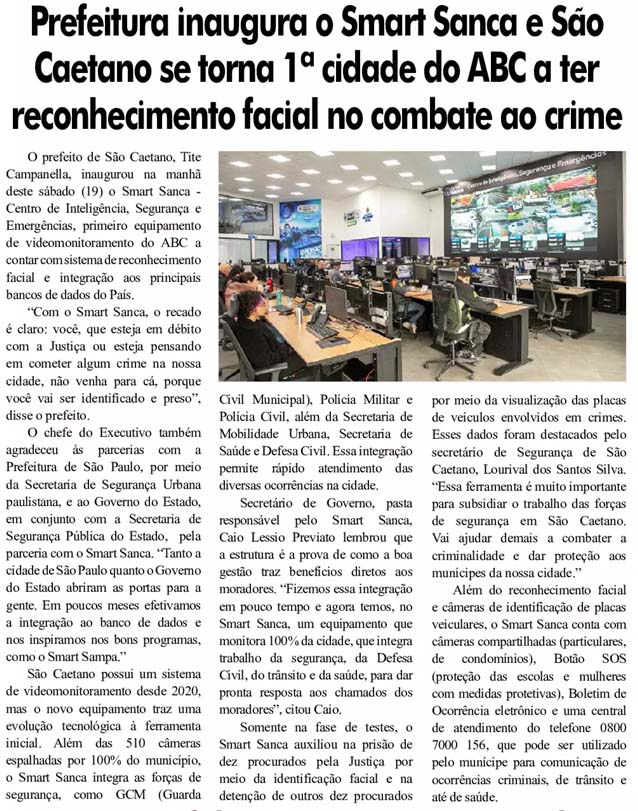 Prefeitura inaugura o Smart Sanca e São Caetano se torna 1ª cidade do ABC a ter reconhecimento facial no combate ao crime

O prefeito de São Caetano, Tite Campanella, inaugurou na manhã deste sábado (19) o Smart Sanca - Centro de Inteligência, Segurança e Emergências, primeiro equipamento de videomonitoramento do ABC a contar com sistema de reconhecimento facial e integração aos principais bancos de dados do País.

"Com o Smart Sanca, o recado é claro: você, que esteja em débito com a Justiça ou esteja pensando em cometer algum crime na nossa cidade, não venha para cá, porque você vai ser identificado e preso", disse o prefeito.

O chefe do Executivo também agradeceu às parcerias com a Prefeitura de São Paulo, por meio da Secretaria de Segurança Urbana paulistana, e ao Governo do Estado, em conjunto com a Secretaria de Segurança Pública do Estado, pela parceria com o Smart Sanca. "Tanto a cidade de São Paulo quanto o Governo do Estado abriram as portas para a gente. Em poucos meses efetivamos a integração ao banco de dados e nos inspiramos nos bons programas, como o Smart Sampa."

São Caetano possui um sistema de videomonitoramento desde 2020, mas o novo equipamento traz uma evolução tecnológica à ferramenta inicial. Além das 510 câmeras espalhadas por 100% do município, o Smart Sanca integra as forças de segurança, como GCM (Guarda Civil Municipal), Polícia Militar e Polícia Civil, além da Secretaria de Mobilidade Urbana, Secretaria de Saúde e Defesa Civil. Essa integração permite rápido atendimento das diversas ocorrências na cidade.

Secretário de Governo, pasta responsável pelo Smart Sanca, Caio Lessio Previato lembrou que a estrutura é a prova de como a boa gestão traz benefícios diretos aos moradores. "Fizemos essa integração em pouco tempo e agora temos, no Smart Sanca, um equipamento que monitora 100% da cidade, que integra trabalho da segurança, da Defesa Civil, do trânsito e da saúde, para dar pronta resposta aos chamados dos moradores", citou Caio.

Somente na fase de testes, o Smart Sanca auxiliou na prisão de dez procurados pela Justiça por meio da identificação facial e na detenção de outros dez procurados por meio da visualização das placas de veículos envolvidos em crimes. Esses dados foram destacados pelo secretário de Segurança de São Caetano, Lourival dos Santos Silva. "Essa ferramenta é muito importante para subsidiar o trabalho das forças de segurança em São Caetano. Vai ajudar demais a combater a criminalidade e dar proteção aos munícipes da nossa cidade."

Além do reconhecimento facial e câmeras de identificação de placas veiculares, o Smart Sanca conta com câmeras compartilhadas (particulares, de condomínios), Botão SOS (proteção das escolas e mulheres com medidas protetivas), Boletim de Ocorrência eletrônico e uma central de atendimento do telefone 0800 7000 156, que pode ser utilizado pelo munícipe para comunicação de ocorrências criminais, de trânsito e até de saúde.